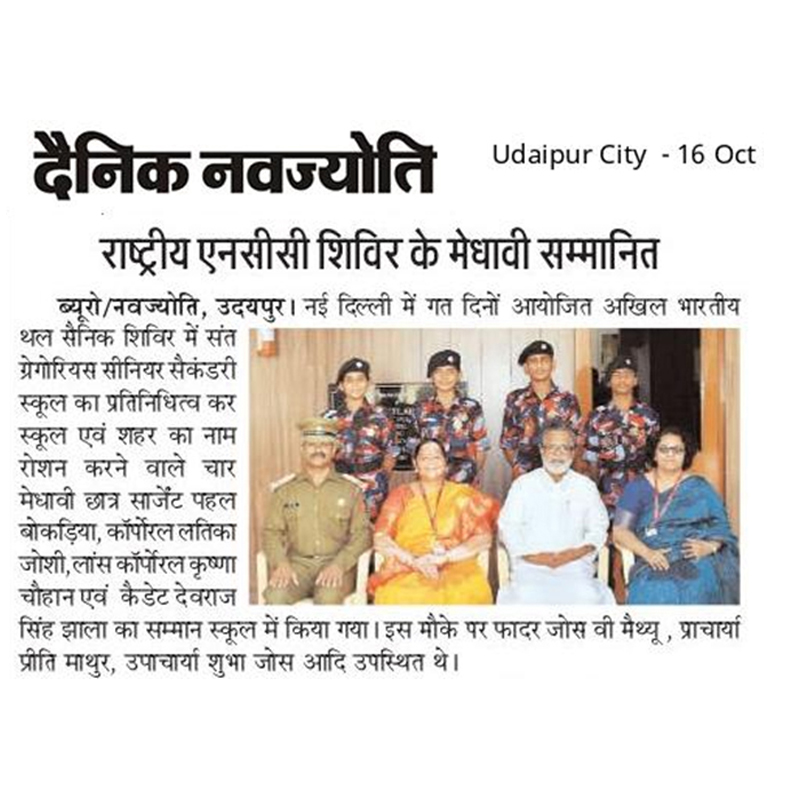 दैनिक नवज्योति

Udaipur City - 16 Oct

राष्ट्रीय एनसीसी शिविर के मेधावी सम्मानित

ब्यूरो/नवज्योति, उदयपुर। नई दिल्ली में गत दिनों आयोजित अखिल भारतीय थल सैनिक शिविर में संत ग्रेगोरियस सीनियर सैकंडरी स्कूल का प्रतिनिधित्व कर स्कूल एवं शहर का नाम रोशन करने वाले चार मेधावी छात्र सार्जेंट पहल बोकड़िया, कॉर्पोरल लतिका जोशी, लांस कॉर्पोरल कृष्णा चौहान एवं कैडेट देवराज सिंह झाला का सम्मान स्कूल में किया गया। इस मौके पर फादर जोस वी मैथ्यू , प्राचार्या प्रीति माथुर, उपाचार्या शुभा जोस आदि उपस्थित थे।